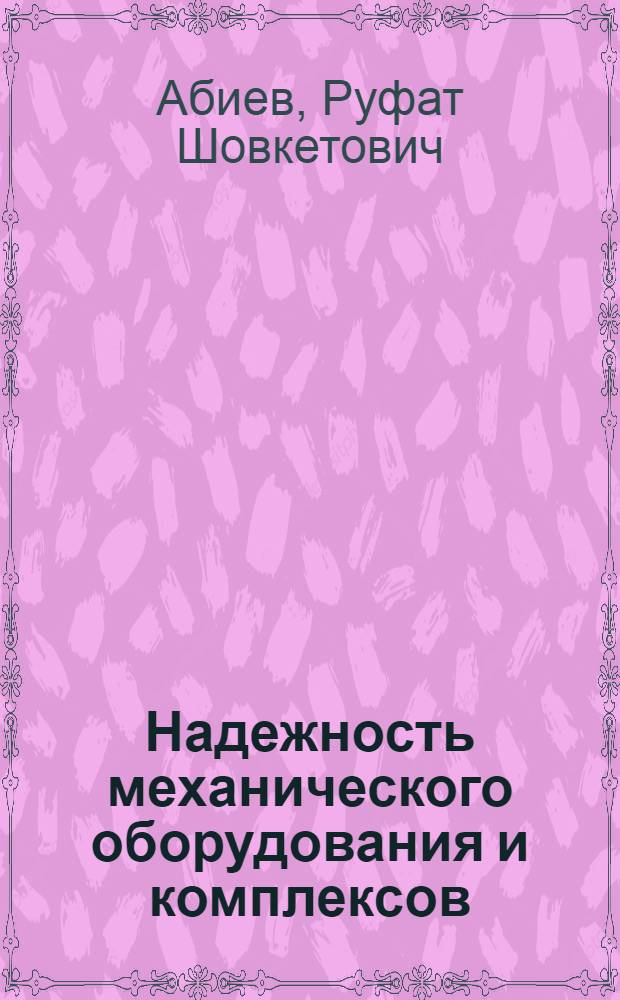 Абиев, Руфат Шовкетович

Надежность механического оборудования и комплексов